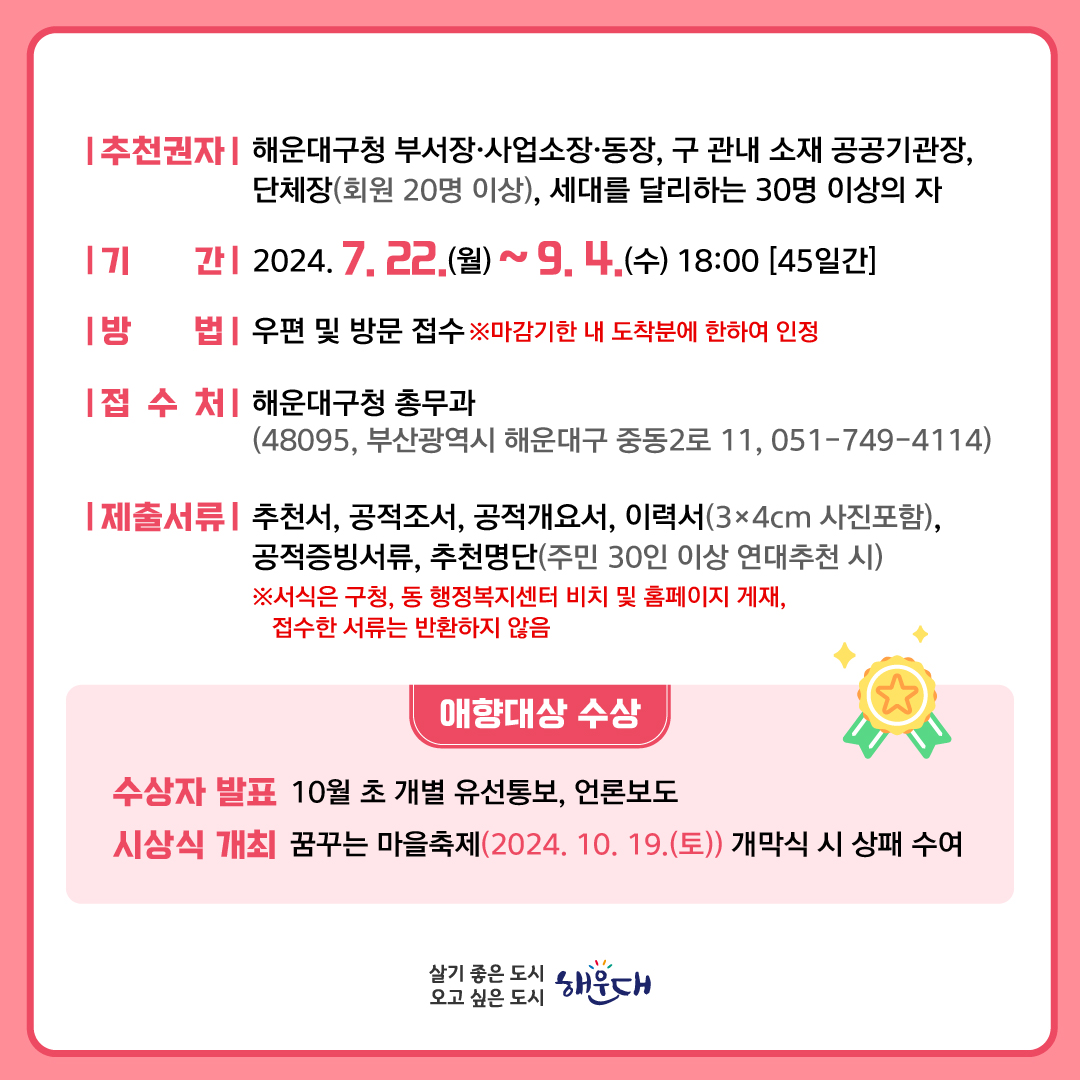 | 추천권자 | 해운대구청 부서장·사업소장·동장, 구 관내 소재 공공기관장, 단체장(회원 20명 이상), 세대를 달리하는 30명 이상의 자

| 기 간 | 2024. 7. 22.(월) ~ 9. 4.(수) 18:00 [45일간]

| 방 법 | 우편 및 방문 접수 ※마감기한 내 도착분에 한하여 인정

| 접 수 처 | 해운대구청 총무과
(48095, 부산광역시 해운대구 중동2로 11, 051-749-4114)

| 제출서류 | 추천서, 공적조서, 공적개요서, 이력서(3×4cm 사진포함), 공적증빙서류, 추천명단(주민 30인 이상 연대추천 시)
※서식은 구청, 동 행정복지센터 비치 및 홈페이지 게재, 접수한 서류는 반환하지 않음

애향대상 수상

수상자 발표 10월 초 개별 유선통보, 언론보도
시상식 개최 꿈꾸는 마을축제(2024. 10. 19.(토)) 개막식 시 상패 수여

살기 좋은 도시
오고 싶은 도시
해운대